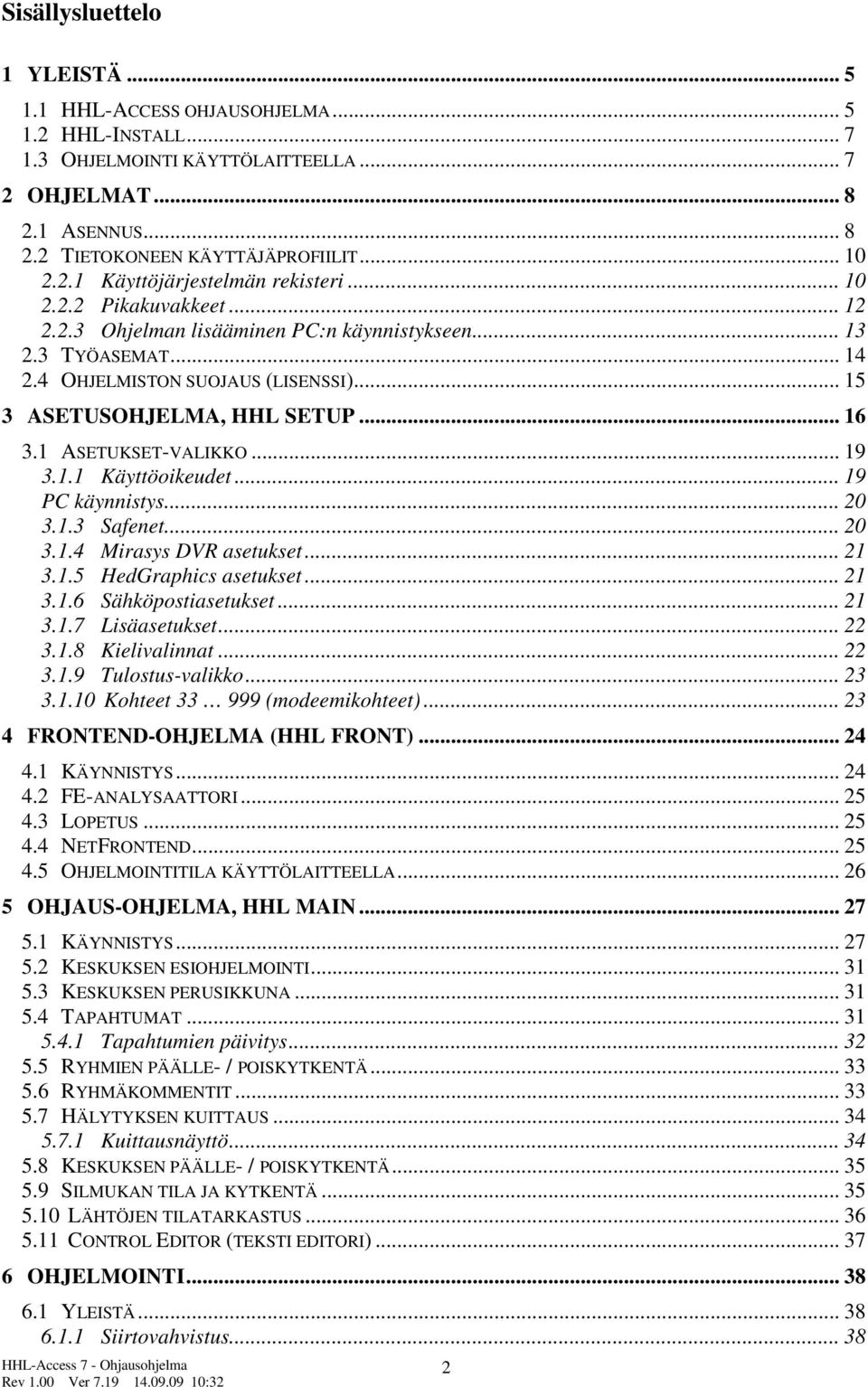 Sisällysluettelo

1 YLEISTÄ ... 5
1.1 HHL-ACCESS OHJAUSOHJELMA ... 5
1.2 HHL-INSTALL ... 7
1.3 OHJELMOINTI KÄYTTÖLAITTEELLA ... 7
2 OHJELMAT ... 8
2.1 ASENNUS ... 8
2.2 TIETOKONEEN KÄYTTÄJÄPROFIILIT ... 10
2.2.1 Käyttöjärjestelmän rekisteri ... 10
2.2.2 Pikakuvakkeet ... 12
2.2.3 Ohjelman lisääminen PC:n käynnistykseen ... 13
2.3 TYÖASEMAT ... 14
2.4 OHJELMISTON SUOJAUS (LISENSSI) ... 15
3 ASETUSOHJELMA, HHL SETUP ... 16
3.1 ASETUKSET-VALIKKO ... 19
3.1.1 Käyttöoikeudet ... 19
PC käynnistys ... 20
3.1.3 Safenet ... 20
3.1.4 Mirasys DVR asetukset ... 21
3.1.5 HedGraphics asetukset ... 21
3.1.6 Sähköpostiasetukset ... 21
3.1.7 Lisäasetukset ... 22
3.1.8 Kielivalinnat ... 22
3.1.9 Tulostus-valikko ... 23
3.1.10 Kohteet 33 … 999 (modeemikohteet) ... 23
4 FRONTEND-OHJELMA (HHL FRONT) ... 24
4.1 KÄYNNISTYS ... 24
4.2 FE-ANALYSAATTORI ... 25
4.3 LOPETUS ... 25
4.4 NETFRONTEND ... 25
4.5 OHJELMOINTITILA KÄYTTÖLAITTEELLA ... 26
5 OHJAUS-OHJELMA, HHL MAIN ... 27
5.1 KÄYNNISTYS ... 27
5.2 KESKUKSEN ESIOHJELMOINTI ... 31
5.3 KESKUKSEN PERUSIKKUNA ... 31
5.4 TAPAHTUMAT ... 31
5.4.1 Tapahtumien päivitys ... 32
5.5 RYHMIEN PÄÄLLE- / POISKYTKENTÄ ... 33
5.6 RYHMÄKOMMENTIT ... 33
5.7 HÄLYTYKSEN KUITTAUS ... 34
5.7.1 Kuittausnäyttö ... 34
5.8 KESKUKSEN PÄÄLLE- / POISKYTKENTÄ ... 35
5.9 SILMUKAN TILA JA KYTKENTÄ ... 35
5.10 LÄHTÖJEN TILATARKASTUS ... 36
5.11 CONTROL EDITOR (TEKSTI EDITORI) ... 37
6 OHJELMOINTI ... 38
6.1 YLEISTÄ ... 38
6.1.1 Siirtovahvistus ... 38

HHL-Access 7 - Ohjausohjelma
Rev 1.00 Ver 7.19 14.09.09 10:32
2